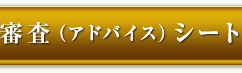 審査（アドバイス）シート